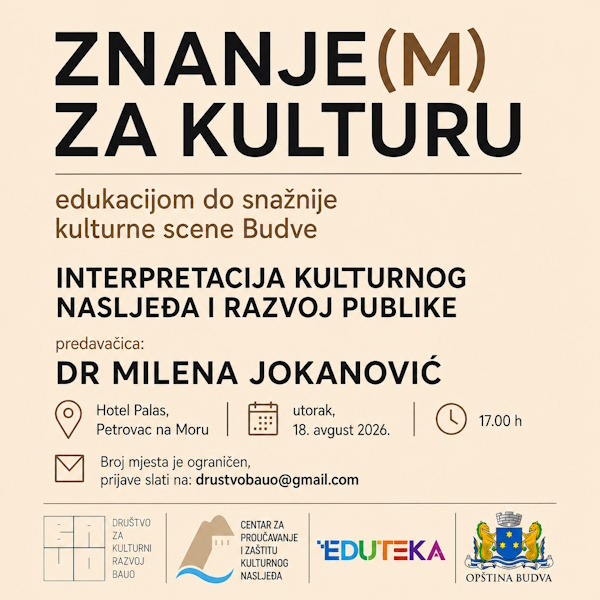 ZNANJE(M)
ZA KULTURU

edukacijom do snažnije
kulturne scene Budve

INTERPRETACIJA KULTURNOG
NASLJEĐA I RAZVOJ PUBLIKE

predavačica:

DR MILENA JOKANOVIĆ

Hotel Palas,
Petrovac na Moru

utorak,
18. avgust 2026.

17.00 h

Broj mjesta je ograničen,
prijave slati na: drustvobauo@gmail.com

DRUŠTVO
ZA
KULTURNI
RAZVOJ
BAUO

CENTAR ZA
PROUČAVANJE
I ZAŠTITU
KULTURNOG
NASLJEĐA

EDUTEKA

OPŠTINA BUDVA